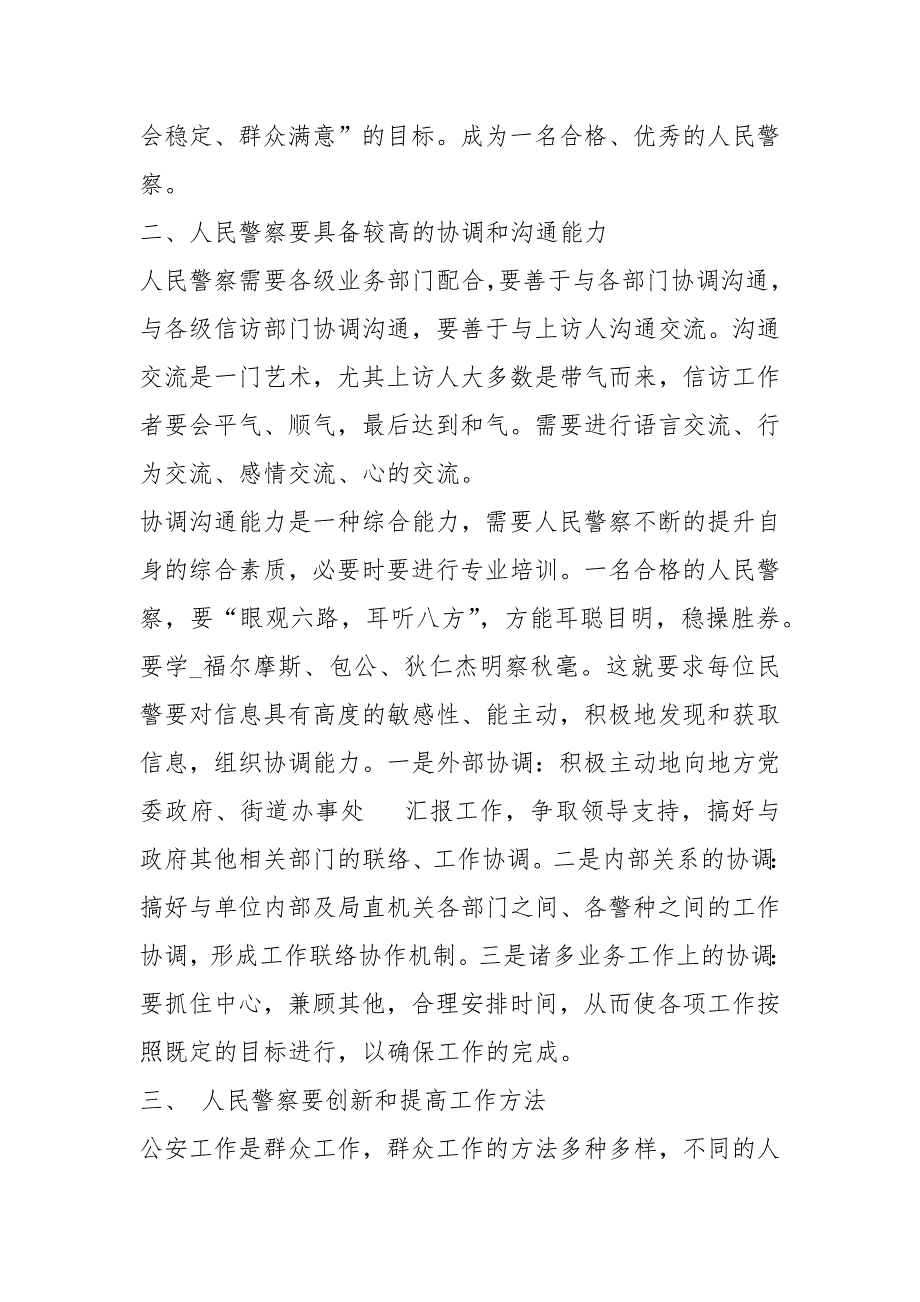 会稳定、群众满意”的目标。成为一名合格、优秀的人民警察。

二、人民警察要具备较高的协调和沟通能力

人民警察需要各级业务部门配合，要善于与各部门协调沟通，与各级信访部门协调沟通，要善于与上访人沟通交流。沟通交流是一门艺术，尤其上访人大多数是带气而来，信访工作者要会平气、顺气，最后达到和气。需要进行语言交流、行为交流、感情交流、心的交流。

协调沟通能力是一种综合能力，需要人民警察不断的提升自身的综合素质，必要时要进行专业培训。一名合格的人民警察，要“眼观六路，耳听八方”，方能耳聪目明，稳操胜券。要学_福尔摩斯、包公、狄仁杰明察秋毫。这就要求每位民警要对信息具有高度的敏感性、能主动，积极地发现和获取信息，组织协调能力。一是外部协调：积极主动地向地方党委政府、街道办事处　汇报工作，争取领导支持，搞好与政府其他相关部门的联络、工作协调。二是内部关系的协调：搞好与单位内部及局直机关各部门之间、各警种之间的工作协调，形成工作联络协作机制。三是诸多业务工作上的协调：要抓住中心，兼顾其他，合理安排时间，从而使各项工作按照既定的目标进行，以确保工作的完成。

三、 人民警察要创新和提高工作方法

公安工作是群众工作，群众工作的方法多种多样，不同的人